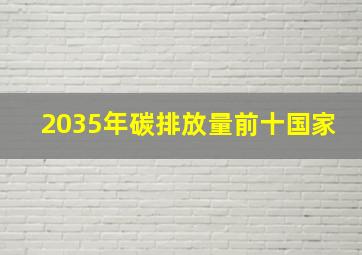 2035年碳排放量前十国家